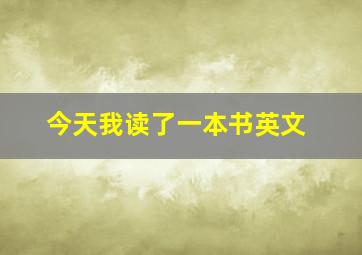 今天我读了一本书英文